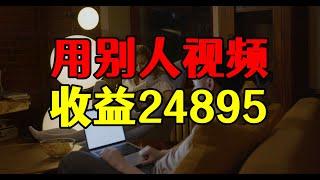 用别人视频
收益24895